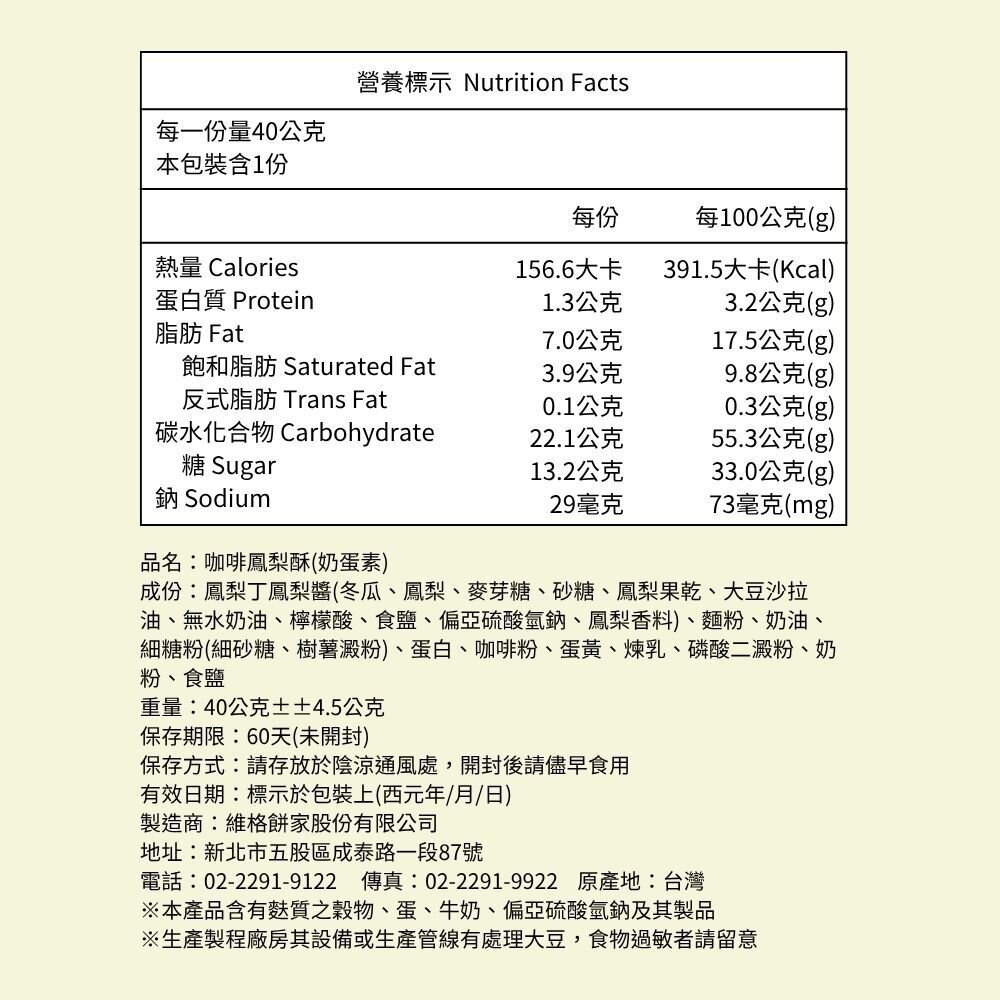 營養標示 Nutrition Facts

每一份量40公克
本包裝含1份

| | 每份 | 每100公克(g) |
|---|---|---|
| 熱量 Calories | 156.6大卡 | 391.5大卡(Kcal) |
| 蛋白質 Protein | 1.3公克 | 3.2公克(g) |
| 脂肪 Fat | 7.0公克 | 17.5公克(g) |
| 飽和脂肪 Saturated Fat | 3.9公克 | 9.8公克(g) |
| 反式脂肪 Trans Fat | 0.1公克 | 0.3公克(g) |
| 碳水化合物 Carbohydrate | 22.1公克 | 55.3公克(g) |
| 糖 Sugar | 13.2公克 | 33.0公克(g) |
| 鈉 Sodium | 29毫克 | 73毫克(mg) |

品名：咖啡鳳梨酥(奶蛋素)
成份：鳳梨丁鳳梨醬(冬瓜、鳳梨、麥芽糖、砂糖、鳳梨果乾、大豆沙拉油、無水奶油、檸檬酸、食鹽、偏亞硫酸氫鈉、鳳梨香料)、麵粉、奶油、細糖粉(細砂糖、樹薯澱粉)、蛋白、咖啡粉、蛋黃、煉乳、磷酸二澱粉、奶粉、食鹽
重量：40公克±±4.5公克
保存期限：60天(未開封)
保存方式：請存放於陰涼通風處，開封後請儘早食用
有效日期：標示於包裝上(西元年/月/日)
製造商：維格餅家股份有限公司
地址：新北市五股區成泰路一段87號
電話：02-2291-9122 傳真：02-2291-9922 原產地：台灣
※本產品含有麩質之穀物、蛋、牛奶、偏亞硫酸氫鈉及其製品
※生產製程廠房其設備或生產管線有處理大豆，食物過敏者請留意